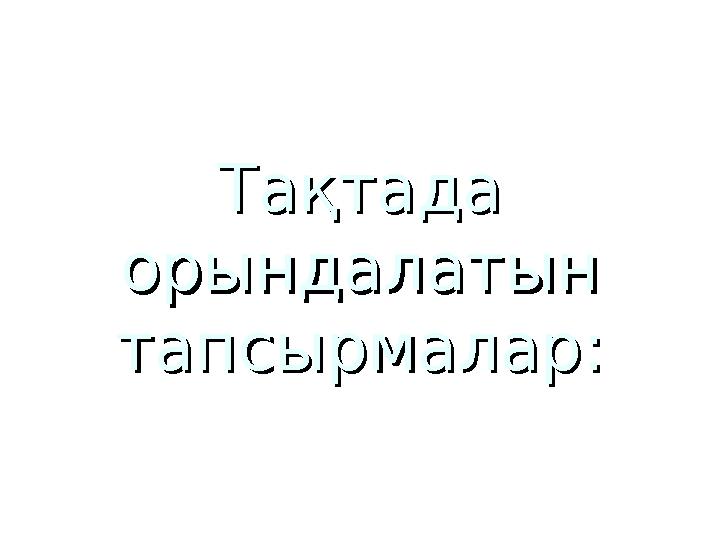 Тақтада орындалатын тапсырмалар: